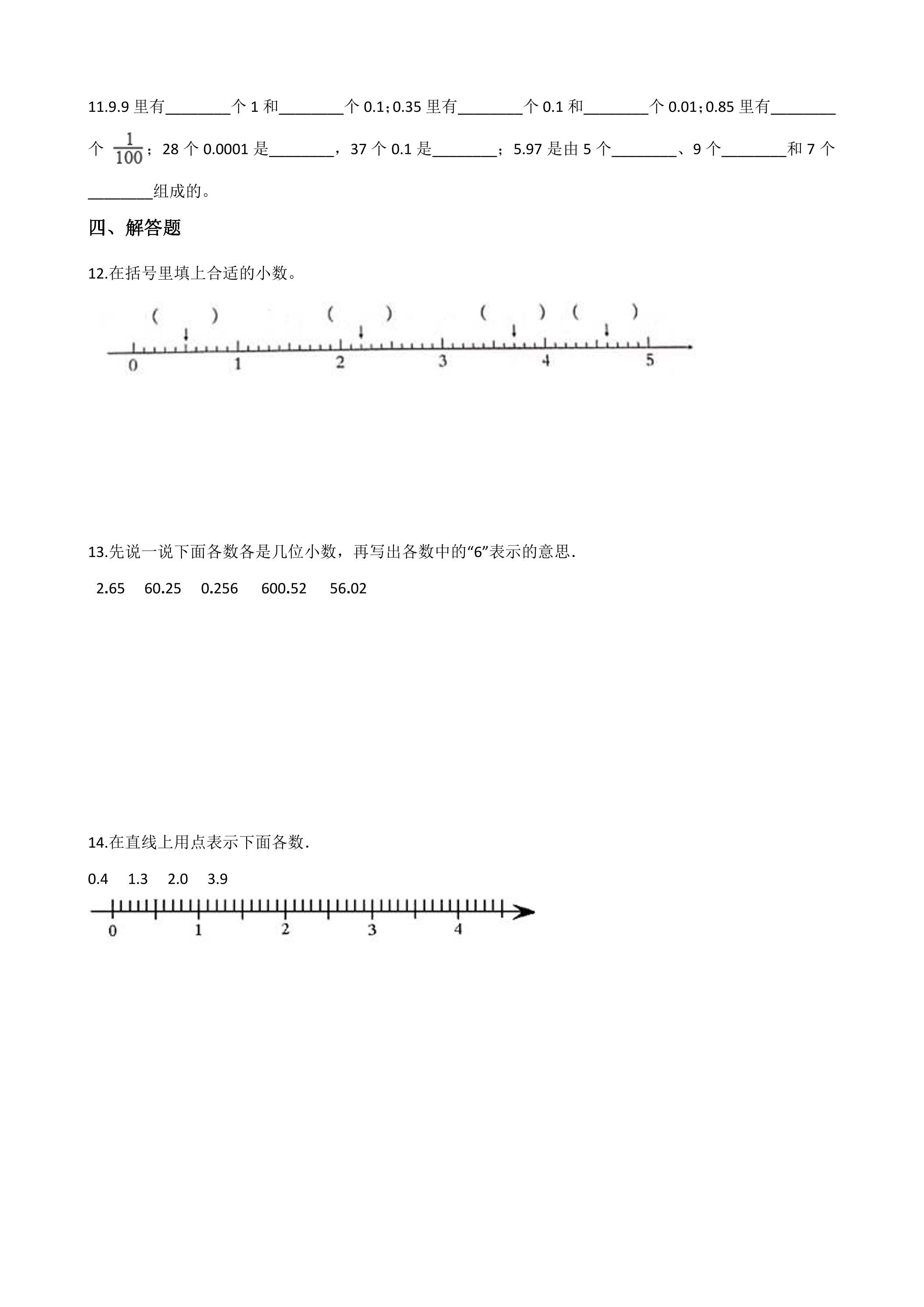 11.9.9里有____个1和____个0.1；0.35里有____个0.1和____个0.01；0.85里有____个$\frac{1}{100}$；28个0.0001是____，37个0.1是____；5.97是由5个____、9个____和7个____组成的。

四、解答题

12.在括号里填上合适的小数。

( ) ( ) ( ) ( )

0 1 2 3 4 5

13.先说一说下面各数各是几位小数，再写出各数中的“6”表示的意思.

2.65 60.25 0.256 600.52 56.02

14.在直线上用点表示下面各数.

0.4 1.3 2.0 3.9

0 1 2 3 4